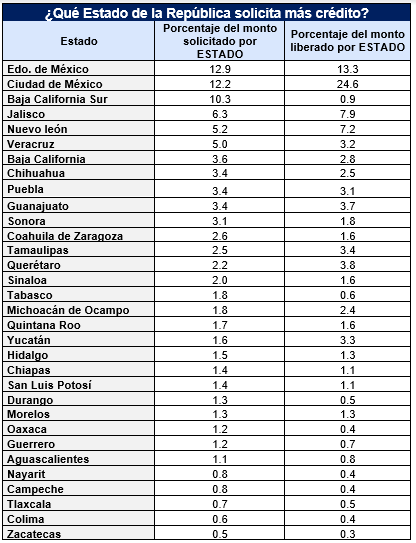 ¿Qué Estado de la República solicita más crédito?

| Estado | Porcentaje del monto solicitado por ESTADO | Porcentaje del monto liberado por ESTADO |
|---|---|---|
| Edo. de México | 12.9 | 13.3 |
| Ciudad de México | 12.2 | 24.6 |
| Baja California Sur | 10.3 | 0.9 |
| Jalisco | 6.3 | 7.9 |
| Nuevo león | 5.2 | 7.2 |
| Veracruz | 5.0 | 3.2 |
| Baja California | 3.6 | 2.8 |
| Chihuahua | 3.4 | 2.5 |
| Puebla | 3.4 | 3.1 |
| Guanajuato | 3.4 | 3.7 |
| Sonora | 3.1 | 1.8 |
| Coahuila de Zaragoza | 2.6 | 1.6 |
| Tamaulipas | 2.5 | 3.4 |
| Querétaro | 2.2 | 3.8 |
| Sinaloa | 2.0 | 1.6 |
| Tabasco | 1.8 | 0.6 |
| Michoacán de Ocampo | 1.8 | 2.4 |
| Quintana Roo | 1.7 | 1.6 |
| Yucatán | 1.6 | 3.3 |
| Hidalgo | 1.5 | 1.3 |
| Chiapas | 1.4 | 1.1 |
| San Luis Potosí | 1.4 | 1.1 |
| Durango | 1.3 | 0.5 |
| Morelos | 1.3 | 1.3 |
| Oaxaca | 1.2 | 0.4 |
| Guerrero | 1.2 | 0.7 |
| Aguascalientes | 1.1 | 0.8 |
| Nayarit | 0.8 | 0.4 |
| Campeche | 0.8 | 0.4 |
| Tlaxcala | 0.7 | 0.5 |
| Colima | 0.6 | 0.4 |
| Zacatecas | 0.5 | 0.3 |